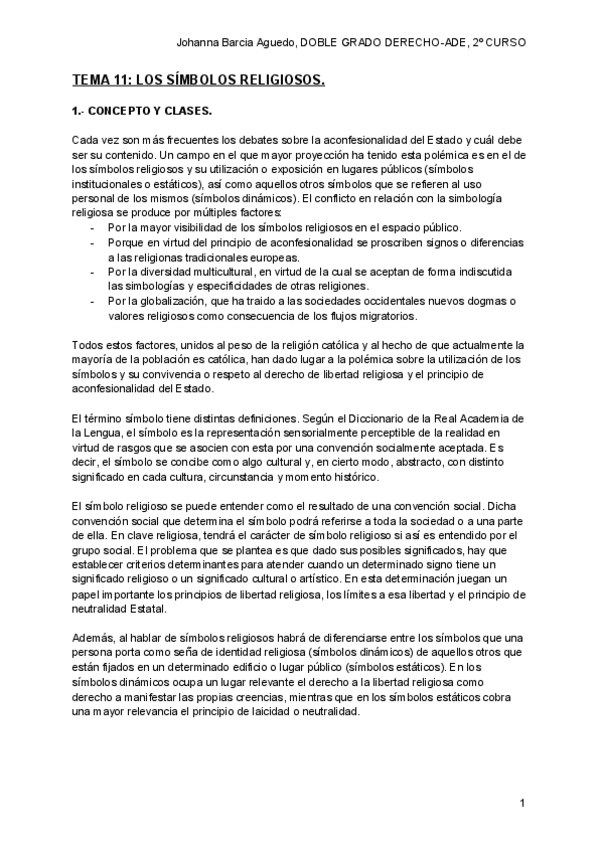 Johanna Barcia Aguedo, DOBLE GRADO DERECHO-ADE, 2º CURSO

TEMA 11: LOS SÍMBOLOS RELIGIOSOS.

1.- CONCEPTO Y CLASES.

Cada vez son más frecuentes los debates sobre la aconfesionalidad del Estado y cuál debe ser su contenido. Un campo en el que mayor proyección ha tenido esta polémica es en el de los símbolos religiosos y su utilización o exposición en lugares públicos (símbolos institucionales o estáticos), así como aquellos otros símbolos que se refieren al uso personal de los mismos (símbolos dinámicos). El conflicto en relación con la simbología religiosa se produce por múltiples factores:
- Por la mayor visibilidad de los símbolos religiosos en el espacio público.
- Porque en virtud del principio de aconfesionalidad se proscriben signos o diferencias a las religionas tradicionales europeas.
- Por la diversidad multicultural, en virtud de la cual se aceptan de forma indiscutida las simbologías y especificidades de otras religiones.
- Por la globalización, que ha traido a las sociedades occidentales nuevos dogmas o valores religiosos como consecuencia de los flujos migratorios.

Todos estos factores, unidos al peso de la religión católica y al hecho de que actualmente la mayoría de la población es católica, han dado lugar a la polémica sobre la utilización de los símbolos y su convivencia o respeto al derecho de libertad religiosa y el principio de aconfesionalidad del Estado.

El término símbolo tiene distintas definiciones. Según el Diccionario de la Real Academia de la Lengua, el símbolo es la representación sensorialmente perceptible de la realidad en virtud de rasgos que se asocien con esta por una convención socialmente aceptada. Es decir, el símbolo se concibe como algo cultural y, en cierto modo, abstracto, con distinto significado en cada cultura, circunstancia y momento histórico.

El símbolo religioso se puede entender como el resultado de una convención social. Dicha convención social que determina el símbolo podrá referirse a toda la sociedad o a una parte de ella. En clave religiosa, tendrá el carácter de símbolo religioso si así es entendido por el grupo social. El problema que se plantea es que dado sus posibles significados, hay que establecer criterios determinantes para atender cuando un determinado signo tiene un significado religioso o un significado cultural o artístico. En esta determinación juegan un papel importante los principios de libertad religiosa, los límites a esa libertad y el principio de neutralidad Estatal.

Además, al hablar de símbolos religiosos habrá de diferenciarse entre los símbolos que una persona porta como seña de identidad religiosa (símbolos dinámicos) de aquellos otros que están fijados en un determinado edificio o lugar público (símbolos estáticos). En los símbolos dinámicos ocupa un lugar relevante el derecho a la libertad religiosa como derecho a manifestar las propias creencias, mientras que en los símbolos estáticos cobra una mayor relevancia el principio de laicidad o neutralidad.

1